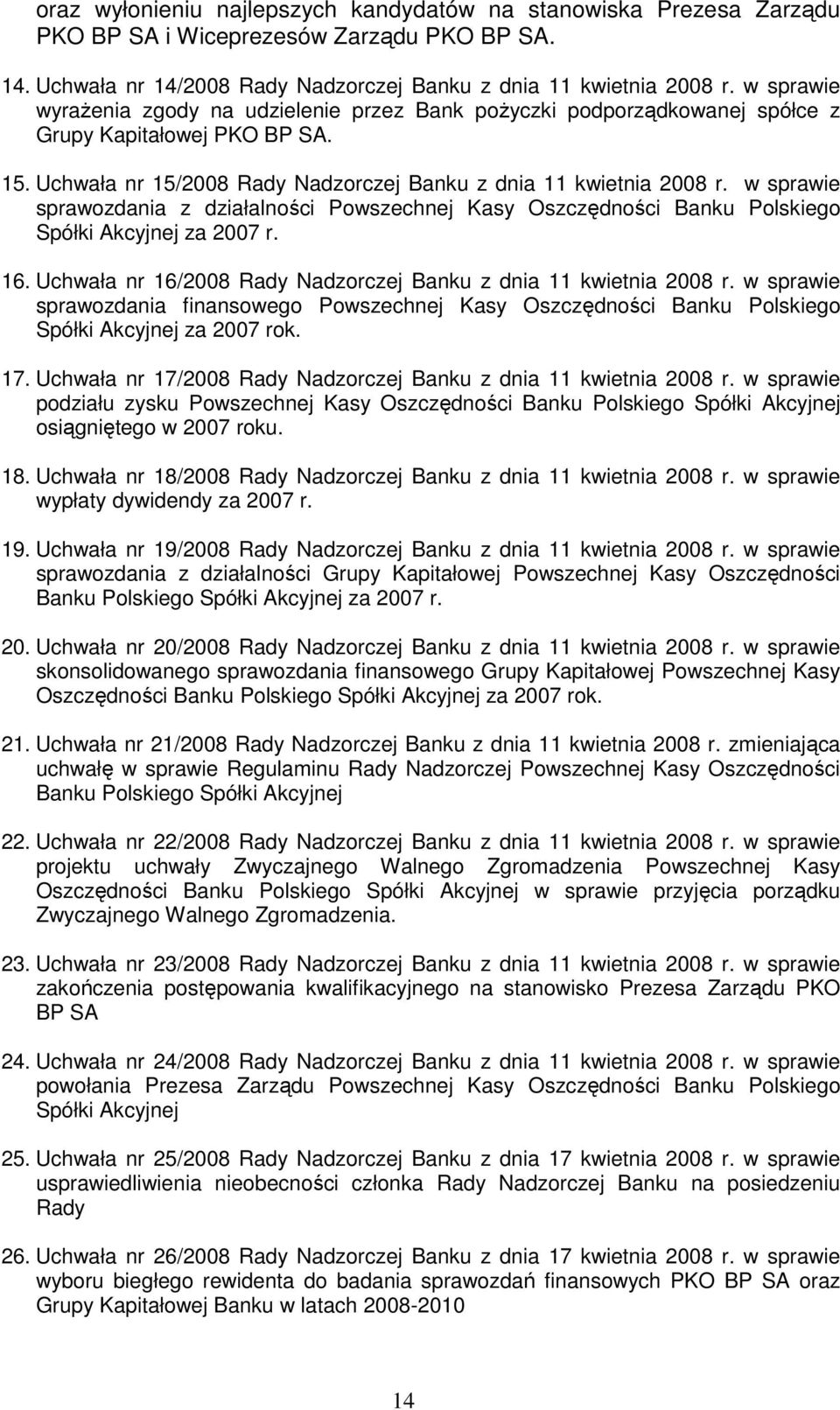 oraz wyłonieniu najlepszych kandydatów na stanowiska Prezesa Zarządu PKO BP SA i Wiceprezesów Zarządu PKO BP SA.

14. Uchwała nr 14/2008 Rady Nadzorczej Banku z dnia 11 kwietnia 2008 r. w sprawie wyrażenia zgody na udzielenie przez Bank pożyczki podporządkowanej spółce z Grupy Kapitałowej PKO BP SA.

15. Uchwała nr 15/2008 Rady Nadzorczej Banku z dnia 11 kwietnia 2008 r. w sprawie sprawozdania z działalności Powszechnej Kasy Oszczędności Banku Polskiego Spółki Akcyjnej za 2007 r.

16. Uchwała nr 16/2008 Rady Nadzorczej Banku z dnia 11 kwietnia 2008 r. w sprawie sprawozdania finansowego Powszechnej Kasy Oszczędności Banku Polskiego Spółki Akcyjnej za 2007 rok.

17. Uchwała nr 17/2008 Rady Nadzorczej Banku z dnia 11 kwietnia 2008 r. w sprawie podziału zysku Powszechnej Kasy Oszczędności Banku Polskiego Spółki Akcyjnej osiągniętego w 2007 roku.

18. Uchwała nr 18/2008 Rady Nadzorczej Banku z dnia 11 kwietnia 2008 r. w sprawie wypłaty dywidendy za 2007 r.

19. Uchwała nr 19/2008 Rady Nadzorczej Banku z dnia 11 kwietnia 2008 r. w sprawie sprawozdania z działalności Grupy Kapitałowej Powszechnej Kasy Oszczędności Banku Polskiego Spółki Akcyjnej za 2007 r.

20. Uchwała nr 20/2008 Rady Nadzorczej Banku z dnia 11 kwietnia 2008 r. w sprawie skonsolidowanego sprawozdania finansowego Grupy Kapitałowej Powszechnej Kasy Oszczędności Banku Polskiego Spółki Akcyjnej za 2007 rok.

21. Uchwała nr 21/2008 Rady Nadzorczej Banku z dnia 11 kwietnia 2008 r. zmieniająca uchwałę w sprawie Regulaminu Rady Nadzorczej Powszechnej Kasy Oszczędności Banku Polskiego Spółki Akcyjnej

22. Uchwała nr 22/2008 Rady Nadzorczej Banku z dnia 11 kwietnia 2008 r. w sprawie projektu uchwały Zwyczajnego Walnego Zgromadzenia Powszechnej Kasy Oszczędności Banku Polskiego Spółki Akcyjnej w sprawie przyjęcia porządku Zwyczajnego Walnego Zgromadzenia.

23. Uchwała nr 23/2008 Rady Nadzorczej Banku z dnia 11 kwietnia 2008 r. w sprawie zakończenia postępowania kwalifikacyjnego na stanowisko Prezesa Zarządu PKO BP SA

24. Uchwała nr 24/2008 Rady Nadzorczej Banku z dnia 11 kwietnia 2008 r. w sprawie powołania Prezesa Zarządu Powszechnej Kasy Oszczędności Banku Polskiego Spółki Akcyjnej

25. Uchwała nr 25/2008 Rady Nadzorczej Banku z dnia 17 kwietnia 2008 r. w sprawie usprawiedliwienia nieobecności członka Rady Nadzorczej Banku na posiedzeniu Rady

26. Uchwała nr 26/2008 Rady Nadzorczej Banku z dnia 17 kwietnia 2008 r. w sprawie wyboru biegłego rewidenta do badania sprawozdań finansowych PKO BP SA oraz Grupy Kapitałowej Banku w latach 2008-2010

14